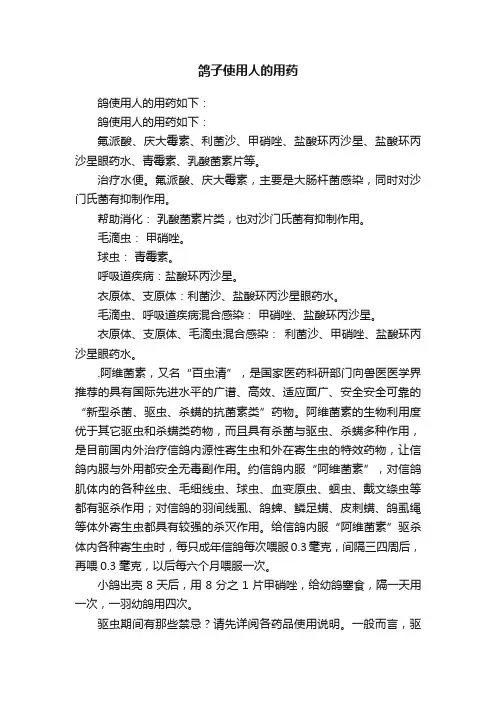 鸽子使用人的用药

鸽使用人的用药如下：

鸽使用人的用药如下：

氟派酸、庆大霉素、利菌沙、甲硝唑、盐酸环丙沙星、盐酸环丙沙星眼药水、青霉素、乳酸菌素片等。

治疗水便。氟派酸、庆大霉素，主要是大肠杆菌感染，同时对沙门氏菌有抑制作用。

帮助消化：乳酸菌素片类，也对沙门氏菌有抑制作用。

毛滴虫：甲硝唑。

球虫：青霉素。

呼吸道疾病：盐酸环丙沙星。

衣原体、支原体：利菌沙、盐酸环丙沙星眼药水。

毛滴虫、呼吸道疾病混合感染：甲硝唑、盐酸环丙沙星。

衣原体、支原体、毛滴虫混合感染：利菌沙、甲硝唑、盐酸环丙沙星眼药水。

.阿维菌素，又名“百虫清”，是国家医药科研部门向兽医医学界推荐的具有国际先进水平的广谱、高效、适应面广、安全安全可靠的“新型杀菌、驱虫、杀螨的抗菌素类”药物。阿维菌素的生物利用度优于其它驱虫和杀螨类药物，而且具有杀菌与驱虫、杀螨多种作用，是目前国内外治疗信鸽内源性寄生虫和外在寄生虫的特效药物，让信鸽内服与外用都安全无毒副作用。约信鸽内服“阿维菌素”，对信鸽肌体内的各种丝虫、毛细线虫、球虫、血变原虫、蛔虫、戴文绦虫等都有驱杀作用；对信鸽的羽间线虱、鸽蜱、鳞足螨、皮刺螨、鸽虱绳等体外寄生虫都具有较强的杀灭作用。给信鸽内服“阿维菌素”驱杀体内各种寄生虫时，每只成年信鸽每次喂服 0.3 毫克，间隔三四周后，再喂 0.3 毫克，以后每六个月喂服一次。

小鸽出壳 8 天后，用 8 分之 1 片甲硝唑，给幼鸽塞食，隔一天用一次，一羽幼鸽用四次。

驱虫期间有那些禁忌？请先详阅各药品使用说明。一般而言，驱